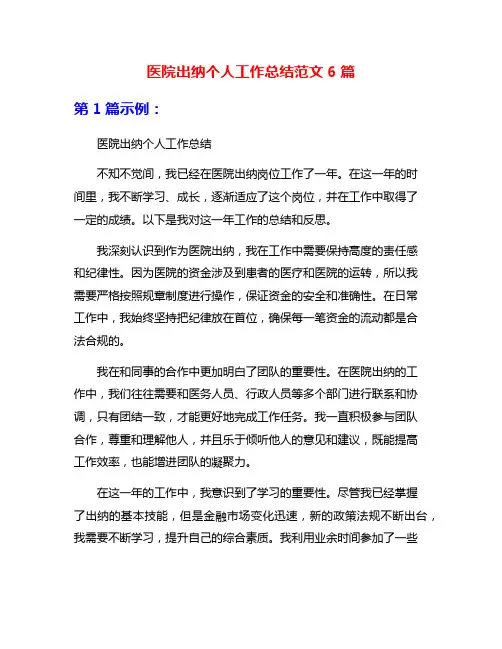 医院出纳个人工作总结范文 6 篇

第 1 篇示例：

医院出纳个人工作总结

不知不觉间，我已经在医院出纳岗位工作了一年。在这一年的时间里，我不断学习、成长，逐渐适应了这个岗位，并在工作中取得了一定的成绩。以下是我对这一年工作的总结和反思。

我深刻认识到作为医院出纳，我在工作中需要保持高度的责任感和纪律性。因为医院的资金涉及到患者的医疗和医院的运转，所以我需要严格按照规章制度进行操作，保证资金的安全和准确性。在日常工作中，我始终坚持把纪律放在首位，确保每一笔资金的流动都是合法合规的。

我在和同事的合作中更加明白了团队的重要性。在医院出纳的工作中，我们往往需要和医务人员、行政人员等多个部门进行联系和协调，只有团结一致，才能更好地完成工作任务。我一直积极参与团队合作，尊重和理解他人，并且乐于倾听他人的意见和建议，既能提高工作效率，也能增进团队的凝聚力。

在这一年的工作中，我意识到了学习的重要性。尽管我已经掌握了出纳的基本技能，但是金融市场变化迅速，新的政策法规不断出台，我需要不断学习，提升自己的综合素质。我利用业余时间参加了一些